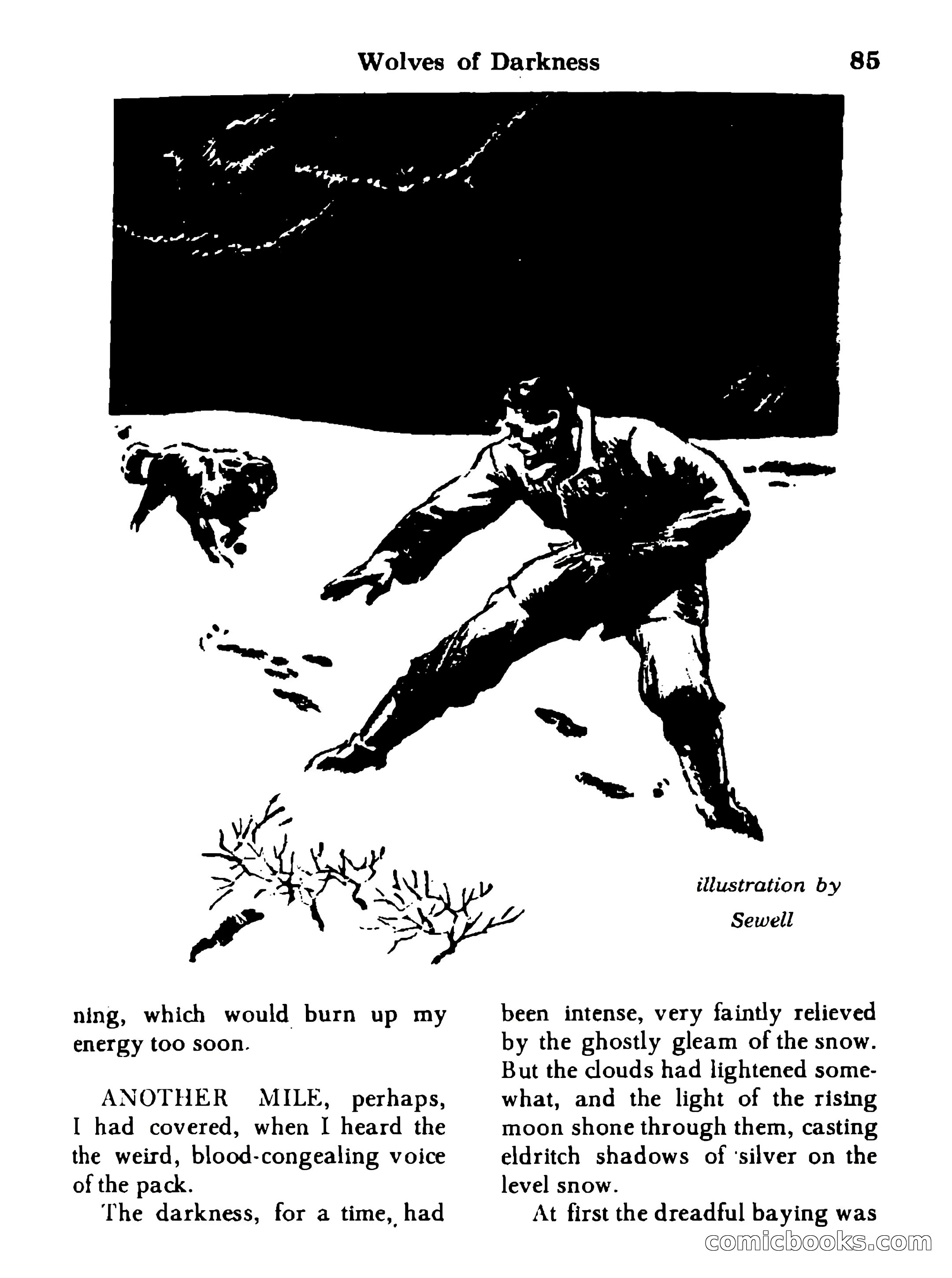 Wolves of Darkness 85

illustration by Sewell

ning, which would burn up my energy too soon.

ANOTHER MILE, perhaps, I had covered, when I heard the the weird, blood-congealing voice of the pack.

The darkness, for a time, had been intense, very faintly relieved by the ghostly gleam of the snow. But the clouds had lightened somewhat, and the light of the rising moon shone through them, casting eldritch shadows of silver on the level snow.

At first the dreadful baying was

comicbooks.com